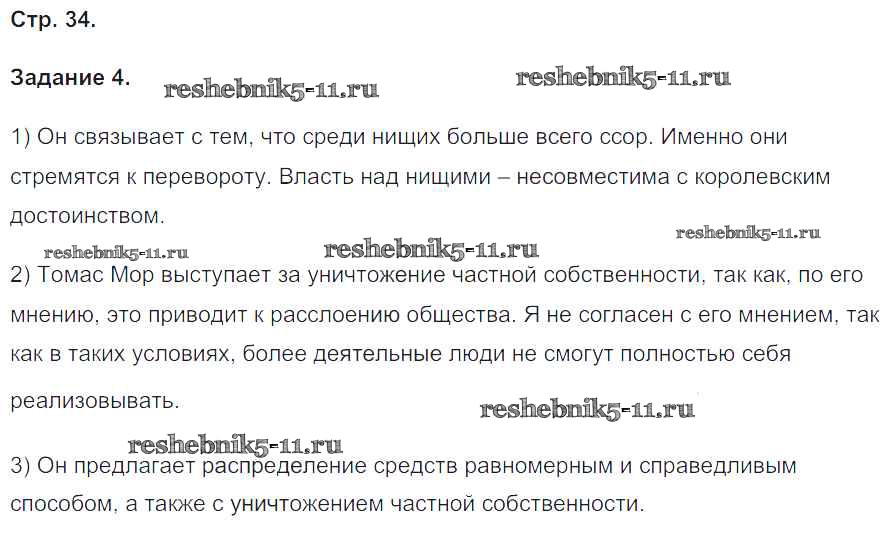 Стр. 34.

Задание 4.

1) Он связывает с тем, что среди нищих больше всего ссор. Именно они стремятся к перевороту. Власть над нищими – несовместима с королевским достоинством.

2) Томас Мор выступает за уничтожение частной собственности, так как, по его мнению, это приводит к расслоению общества. Я не согласен с его мнением, так как в таких условиях, более деятельные люди не смогут полностью себя реализовывать.

3) Он предлагает распределение средств равномерным и справедливым способом, а также с уничтожением частной собственности.

reshebnik5-11.ru